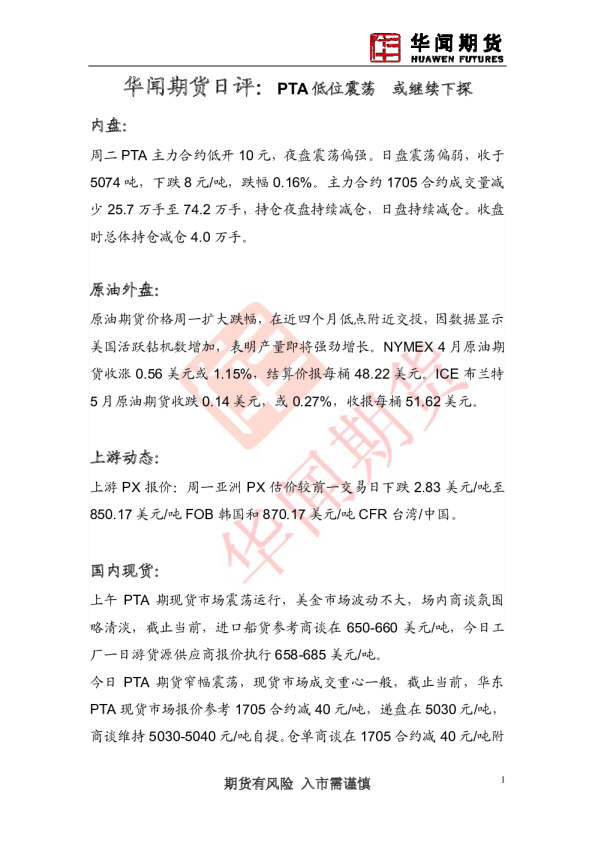 华闻期货
HUAWEN FUTURES

华闻期货日评：PTA低位震荡 或继续下探

内盘:

周二PTA主力合约低开10元，夜盘震荡偏强。日盘震荡偏弱，收于5074吨，下跌8元/吨，跌幅0.16%。主力合约1705合约成交量减少25.7万手至74.2万手，持仓夜盘持续减仓，日盘持续减仓。收盘时总体持仓减仓4.0万手。

原油外盘:

原油期货价格周一扩大跌幅，在近四个月低点附近交投，因数据显示美国活跃钻机数增加，表明产量即将强劲增长。NYMEX 4月原油期货收涨0.56美元或1.15%，结算价报每桶48.22美元。ICE布兰特5月原油期货收跌0.14美元，或0.27%，收报每桶51.62美元。

上游动态:

上游PX报价：周一亚洲PX估价较前一交易日下跌2.83美元/吨至850.17美元/吨FOB韩国和870.17美元/吨CFR台湾/中国。

国内现货:

上午PTA期现货市场震荡运行，美金市场波动不大，场内商谈氛围略清淡，截止当前，进口船货参考商谈在650-660美元/吨，今日工厂一日游货源供应商报价执行658-685美元/吨。

今日PTA期货窄幅震荡，现货市场成交重心一般，截止当前，华东PTA现货市场报价参考1705合约减40元/吨，递盘在5030元/吨，商谈维持5030-5040元/吨自提。仓单商谈在1705合约减40元/吨附

期货有风险 入市需谨慎

1

华闻期货